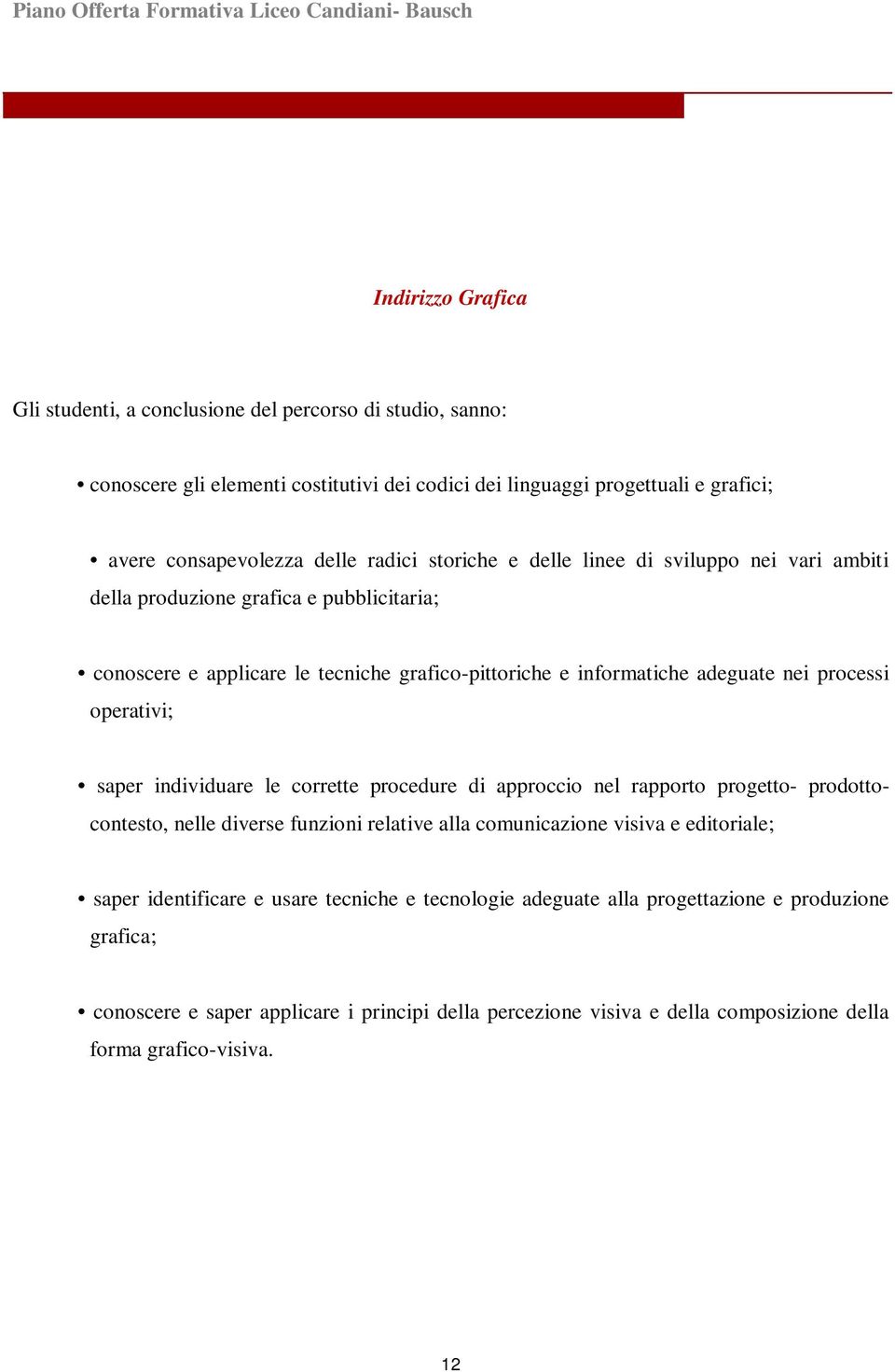 Piano Offerta Formativa Liceo Candiani- Bausch

Indirizzo Grafica

Gli studenti, a conclusione del percorso di studio, sanno:

• conoscere gli elementi costitutivi dei codici dei linguaggi progettuali e grafici;

• avere consapevolezza delle radici storiche e delle linee di sviluppo nei vari ambiti della produzione grafica e pubblicitaria;

• conoscere e applicare le tecniche grafico-pittoriche e informatiche adeguate nei processi operativi;

• saper individuare le corrette procedure di approccio nel rapporto progetto- prodotto-contesto, nelle diverse funzioni relative alla comunicazione visiva e editoriale;

• saper identificare e usare tecniche e tecnologie adeguate alla progettazione e produzione grafica;

• conoscere e saper applicare i principi della percezione visiva e della composizione della forma grafico-visiva.

12